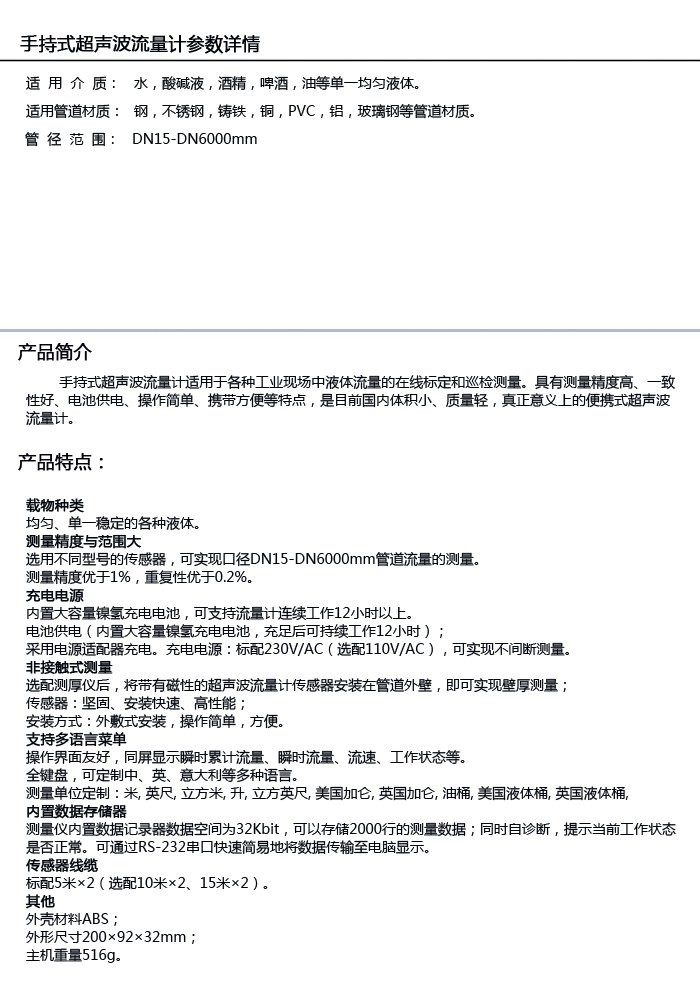 手持式超声波流量计参数详情

适 用 介 质： 水，酸碱液，酒精，啤酒，油等单一均匀液体。

适用管道材质： 钢，不锈钢，铸铁，铜，PVC，铝，玻璃钢等管道材质。

管 径 范 围： DN15-DN6000mm

产品简介

手持式超声波流量计适用于各种工业现场中液体流量的在线标定和巡检测量。具有测量精度高、一致性好、电池供电、操作简单、携带方便等特点，是目前国内体积小、质量轻，真正意义上的便携式超声波流量计。

产品特点：

载物种类
均匀、单一稳定的各种液体。
测量精度与范围大
选用不同型号的传感器，可实现口径DN15-DN6000mm管道流量的测量。
测量精度优于1%，重复性优于0.2%。
充电电源
内置大容量镍氢充电电池，可支持流量计连续工作12小时以上。
电池供电（内置大容量镍氢充电电池，充足后可持续工作12小时）；
采用电源适配器充电。充电电源：标配230V/AC（选配110V/AC），可实现不间断测量。
非接触式测量
选配测厚仪后，将带有磁性的超声波流量计传感器安装在管道外壁，即可实现壁厚测量；
传感器：坚固、安装快速、高性能；
安装方式：外敷式安装，操作简单，方便。
支持多语言菜单
操作界面友好，同屏显示瞬时累计流量、瞬时流量、流速、工作状态等。
全键盘，可定制中、英、意大利等多种语言。
测量单位定制：米, 英尺, 立方米, 升, 立方英尺, 美国加仑, 英国加仑, 油桶, 美国液体桶, 英国液体桶,
内置数据存储器
测量仪内置数据记录器数据空间为32Kbit，可以存储2000行的测量数据；同时自诊断，提示当前工作状态是否正常。可通过RS-232串口快速简易地将数据传输至电脑显示。
传感器线缆
标配5米×2（选配10米×2、15米×2）。
其他
外壳材料ABS；
外形尺寸200×92×32mm；
主机重量516g。